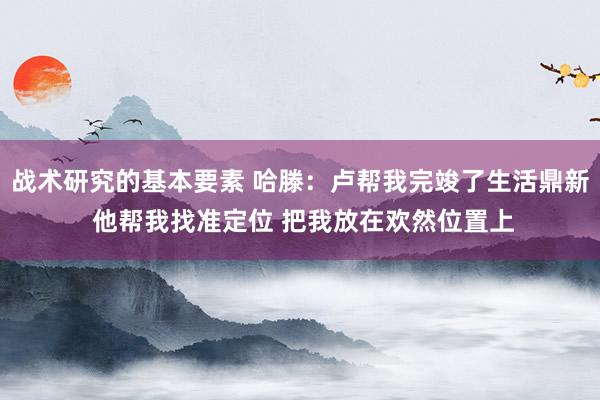 战术研究的基本要素 哈滕：卢帮我完竣了生活鼎新 他帮我找准定位 把我放在欢然位置上